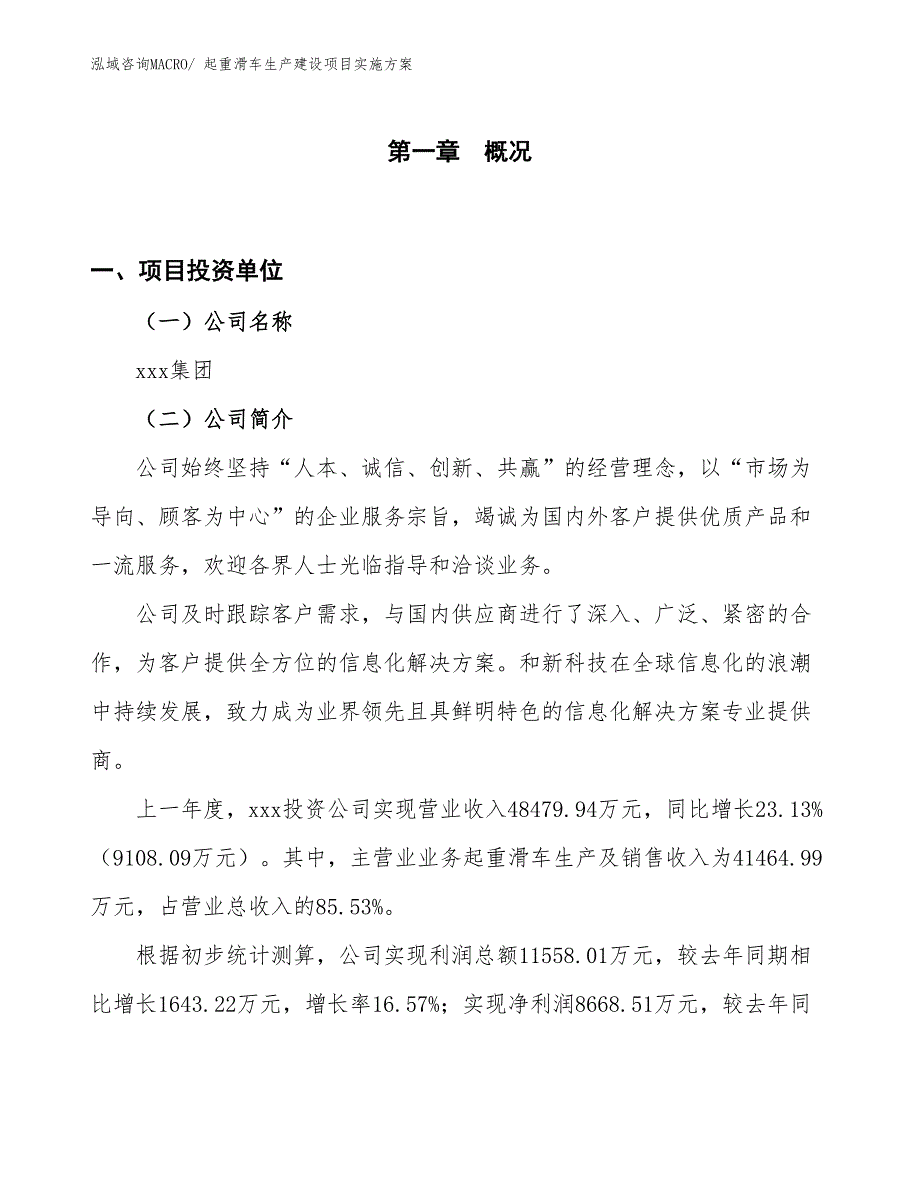 泓域咨询MACRO/ 起重滑车生产建设项目实施方案

第一章　概况

一、项目投资单位

（一）公司名称

xxx集团

（二）公司简介

公司始终坚持“人本、诚信、创新、共赢”的经营理念，以“市场为导向、顾客为中心”的企业服务宗旨，竭诚为国内外客户提供优质产品和一流服务，欢迎各界人士光临指导和洽谈业务。

公司及时跟踪客户需求，与国内供应商进行了深入、广泛、紧密的合作，为客户提供全方位的信息化解决方案。和新科技在全球信息化的浪潮中持续发展，致力成为业界领先且具鲜明特色的信息化解决方案专业提供商。

上一年度，xxx投资公司实现营业收入48479.94万元，同比增长23.13%（9108.09万元）。其中，主营业业务起重滑车生产及销售收入为41464.99万元，占营业总收入的85.53%。

根据初步统计测算，公司实现利润总额11558.01万元，较去年同期相比增长1643.22万元，增长率16.57%；实现净利润8668.51万元，较去年同